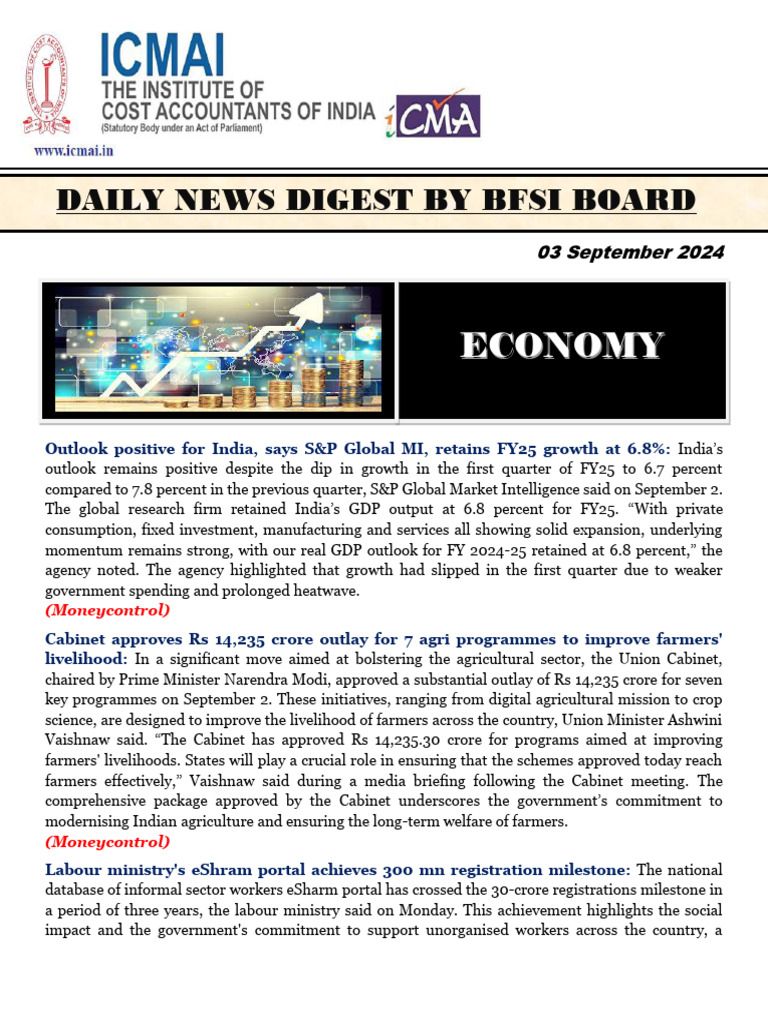 ICMAI
THE INSTITUTE OF
COST ACCOUNTANTS OF INDIA
(Statutory Body under an Act of Parliament)
CMA
www.icmai.in

DAILY NEWS DIGEST BY BFSI BOARD

03 September 2024

ECONOMY

Outlook positive for India, says S&P Global MI, retains FY25 growth at 6.8%: India's outlook remains positive despite the dip in growth in the first quarter of FY25 to 6.7 percent compared to 7.8 percent in the previous quarter, S&P Global Market Intelligence said on September 2. The global research firm retained India's GDP output at 6.8 percent for FY25. "With private consumption, fixed investment, manufacturing and services all showing solid expansion, underlying momentum remains strong, with our real GDP outlook for FY 2024-25 retained at 6.8 percent," the agency noted. The agency highlighted that growth had slipped in the first quarter due to weaker government spending and prolonged heatwave.
(Moneycontrol)

Cabinet approves Rs 14,235 crore outlay for 7 agri programmes to improve farmers' livelihood: In a significant move aimed at bolstering the agricultural sector, the Union Cabinet, chaired by Prime Minister Narendra Modi, approved a substantial outlay of Rs 14,235 crore for seven key programmes on September 2. These initiatives, ranging from digital agricultural mission to crop science, are designed to improve the livelihood of farmers across the country, Union Minister Ashwini Vaishnaw said. "The Cabinet has approved Rs 14,235.30 crore for programs aimed at improving farmers' livelihoods. States will play a crucial role in ensuring that the schemes approved today reach farmers effectively," Vaishnaw said during a media briefing following the Cabinet meeting. The comprehensive package approved by the Cabinet underscores the government's commitment to modernising Indian agriculture and ensuring the long-term welfare of farmers.
(Moneycontrol)

Labour ministry's eShram portal achieves 300 mn registration milestone: The national database of informal sector workers eSharm portal has crossed the 30-crore registrations milestone in a period of three years, the labour ministry said on Monday. This achievement highlights the social impact and the government's commitment to support unorganised workers across the country, a